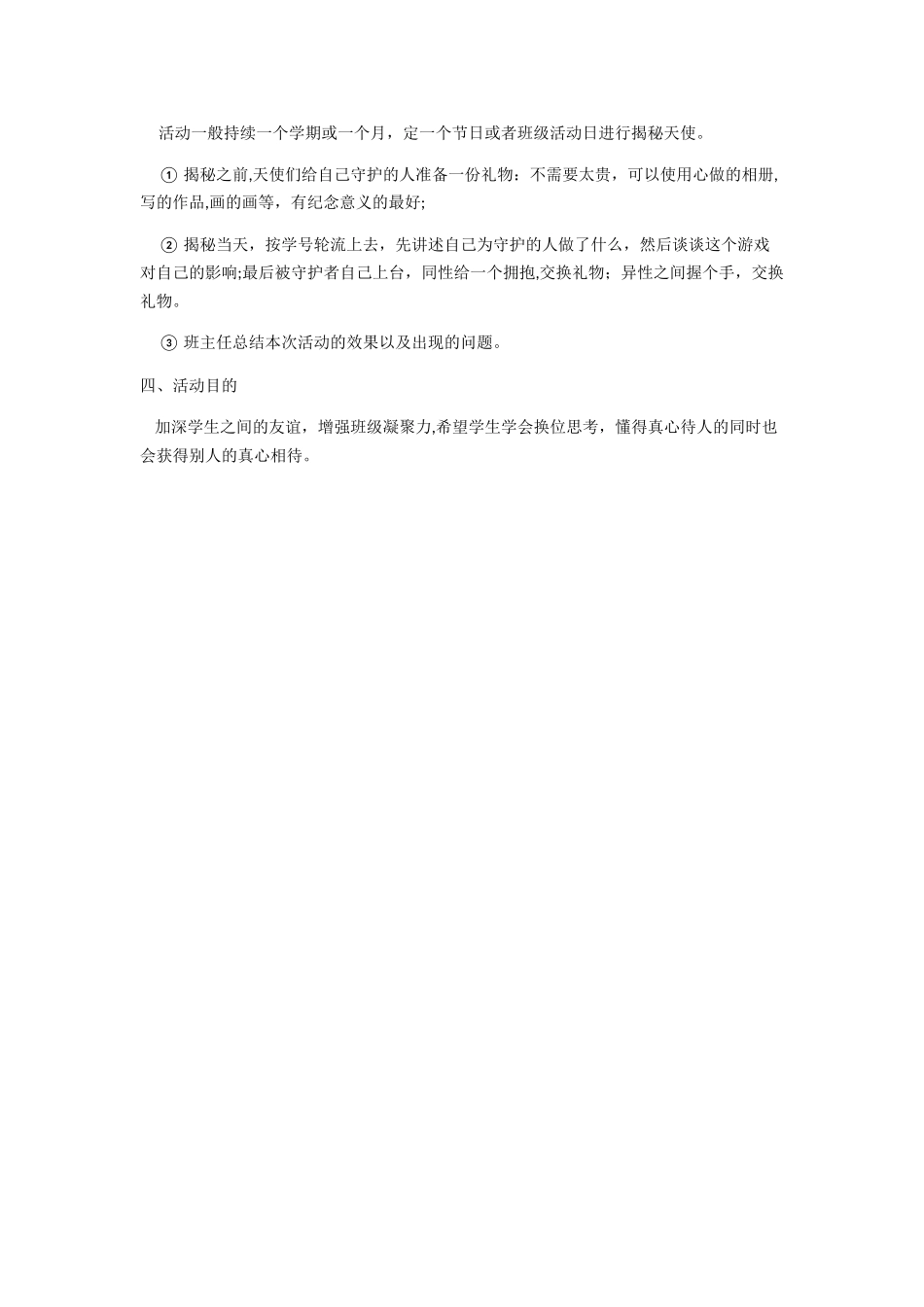 活动一般持续一个学期或一个月，定一个节日或者班级活动日进行揭秘天使。

① 揭秘之前,天使们给自己守护的人准备一份礼物：不需要太贵，可以使用心做的相册,写的作品,画的画等，有纪念意义的最好;

② 揭秘当天，按学号轮流上去，先讲述自己为守护的人做了什么，然后谈谈这个游戏对自己的影响;最后被守护者自己上台，同性给一个拥抱,交换礼物；异性之间握个手，交换礼物。

③ 班主任总结本次活动的效果以及出现的问题。

四、活动目的

加深学生之间的友谊，增强班级凝聚力,希望学生学会换位思考，懂得真心待人的同时也会获得别人的真心相待。